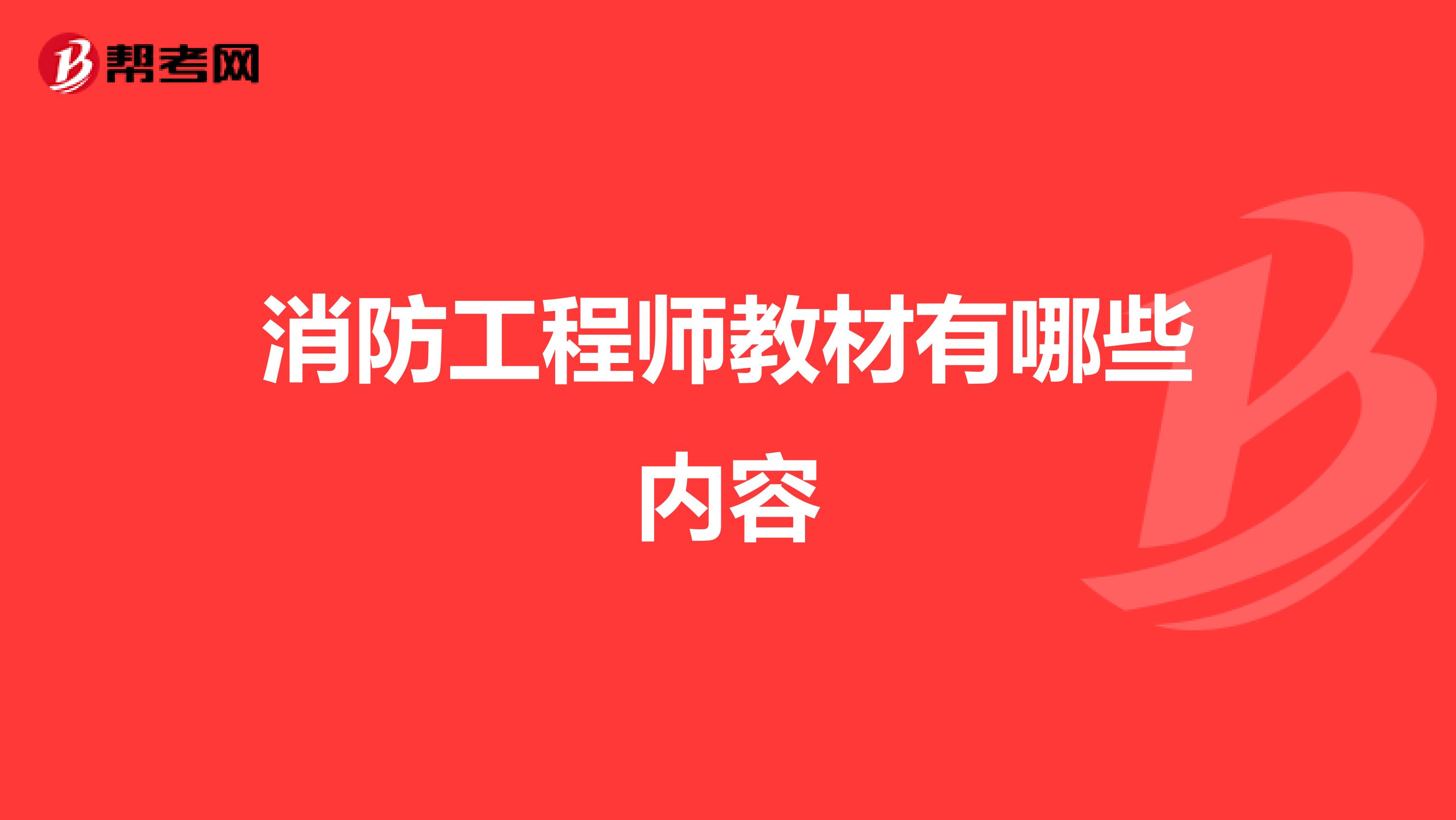 帮考网

消防工程师教材有哪些内容